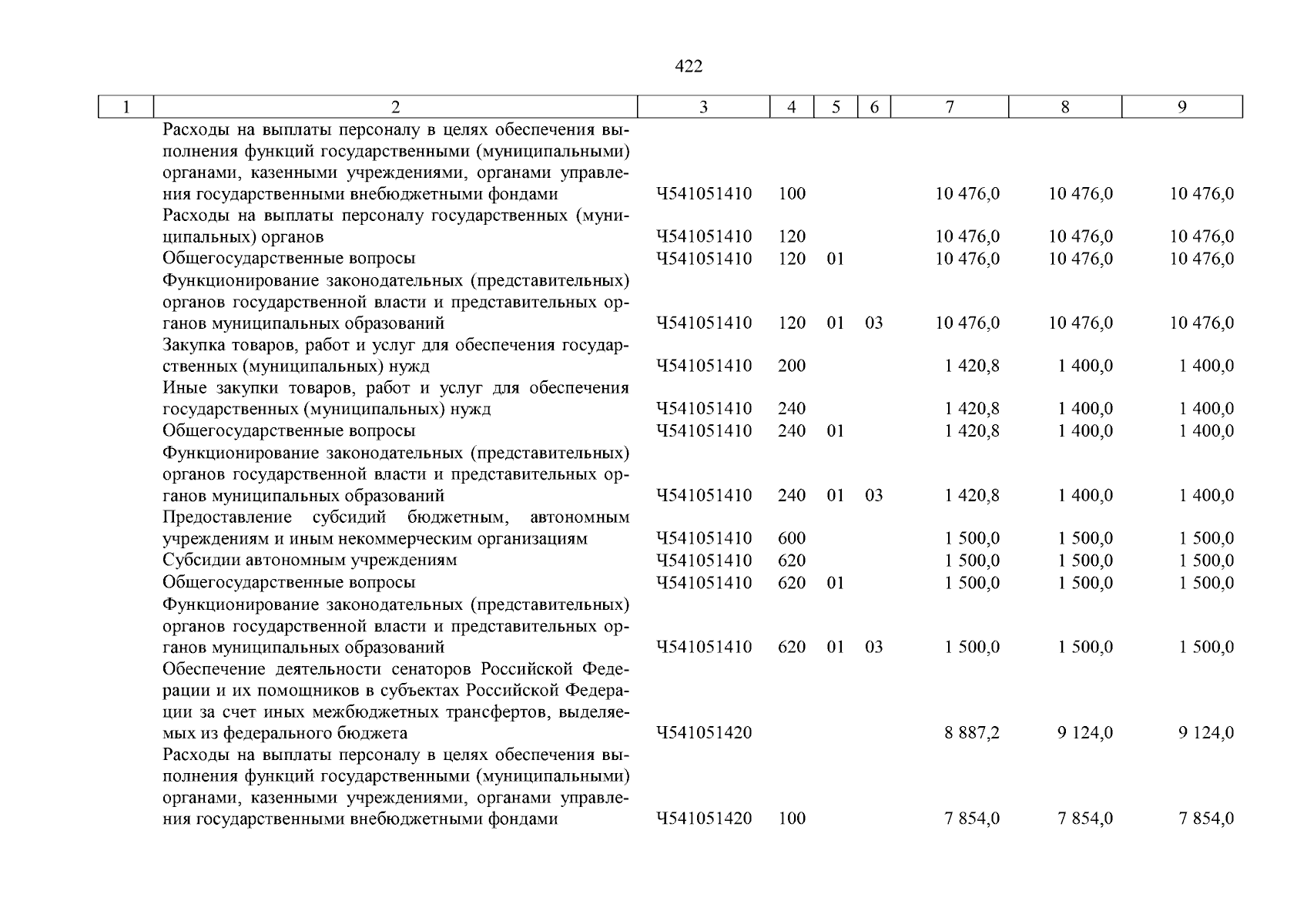 422

| 1 | 2 | 3 | 4 | 5 | 6 | 7 | 8 | 9 |
|---|---|---|---|---|---|---|---|---|
| | Расходы на выплаты персоналу в целях обеспечения выполнения функций государственными (муниципальными) органами, казенными учреждениями, органами управления государственными внебюджетными фондами | Ч541051410 | 100 | | | 10 476,0 | 10 476,0 | 10 476,0 |
| | Расходы на выплаты персоналу государственных (муниципальных) органов | Ч541051410 | 120 | | | 10 476,0 | 10 476,0 | 10 476,0 |
| | Общегосударственные вопросы | Ч541051410 | 120 | 01 | | 10 476,0 | 10 476,0 | 10 476,0 |
| | Функционирование законодательных (представительных) органов государственной власти и представительных органов муниципальных образований | Ч541051410 | 120 | 01 | 03 | 10 476,0 | 10 476,0 | 10 476,0 |
| | Закупка товаров, работ и услуг для обеспечения государственных (муниципальных) нужд | Ч541051410 | 200 | | | 1 420,8 | 1 400,0 | 1 400,0 |
| | Иные закупки товаров, работ и услуг для обеспечения государственных (муниципальных) нужд | Ч541051410 | 240 | | | 1 420,8 | 1 400,0 | 1 400,0 |
| | Общегосударственные вопросы | Ч541051410 | 240 | 01 | | 1 420,8 | 1 400,0 | 1 400,0 |
| | Функционирование законодательных (представительных) органов государственной власти и представительных органов муниципальных образований | Ч541051410 | 240 | 01 | 03 | 1 420,8 | 1 400,0 | 1 400,0 |
| | Предоставление субсидий бюджетным, автономным учреждениям и иным некоммерческим организациям | Ч541051410 | 600 | | | 1 500,0 | 1 500,0 | 1 500,0 |
| | Субсидии автономным учреждениям | Ч541051410 | 620 | | | 1 500,0 | 1 500,0 | 1 500,0 |
| | Общегосударственные вопросы | Ч541051410 | 620 | 01 | | 1 500,0 | 1 500,0 | 1 500,0 |
| | Функционирование законодательных (представительных) органов государственной власти и представительных органов муниципальных образований | Ч541051410 | 620 | 01 | 03 | 1 500,0 | 1 500,0 | 1 500,0 |
| | Обеспечение деятельности сенаторов Российской Федерации и их помощников в субъектах Российской Федерации за счет иных межбюджетных трансфертов, выделяемых из федерального бюджета | Ч541051420 | | | | 8 887,2 | 9 124,0 | 9 124,0 |
| | Расходы на выплаты персоналу в целях обеспечения выполнения функций государственными (муниципальными) органами, казенными учреждениями, органами управления государственными внебюджетными фондами | Ч541051420 | 100 | | | 7 854,0 | 7 854,0 | 7 854,0 |